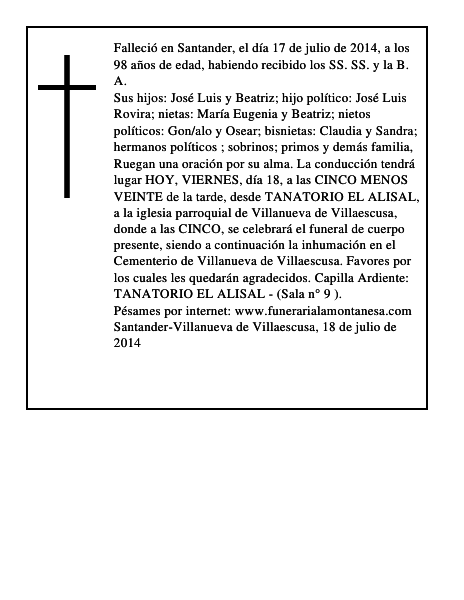 Falleció en Santander, el día 17 de julio de 2014, a los 98 años de edad, habiendo recibido los SS. SS. y la B. A.
Sus hijos: José Luis y Beatriz; hijo político: José Luis Rovira; nietas: María Eugenia y Beatriz; nietos políticos: Gon/alo y Osear; bisnietas: Claudia y Sandra; hermanos políticos ; sobrinos; primos y demás familia, Ruegan una oración por su alma. La conducción tendrá lugar HOY, VIERNES, día 18, a las CINCO MENOS VEINTE de la tarde, desde TANATORIO EL ALISAL, a la iglesia parroquial de Villanueva de Villaescusa, donde a las CINCO, se celebrará el funeral de cuerpo presente, siendo a continuación la inhumación en el Cementerio de Villanueva de Villaescusa. Favores por los cuales les quedarán agradecidos. Capilla Ardiente: TANATORIO EL ALISAL - (Sala n° 9 ).
Pésames por internet: www.funerarialamontanesa.com
Santander-Villanueva de Villaescusa, 18 de julio de 2014